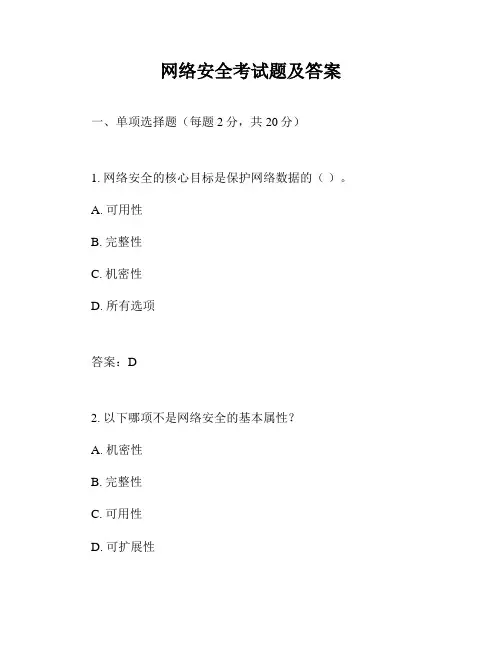 网络安全考试题及答案

一、单项选择题（每题 2 分，共 20 分）

1. 网络安全的核心目标是保护网络数据的（ ）。

A. 可用性

B. 完整性

C. 机密性

D. 所有选项

答案：D

2. 以下哪项不是网络安全的基本属性？

A. 机密性

B. 完整性

C. 可用性

D. 可扩展性